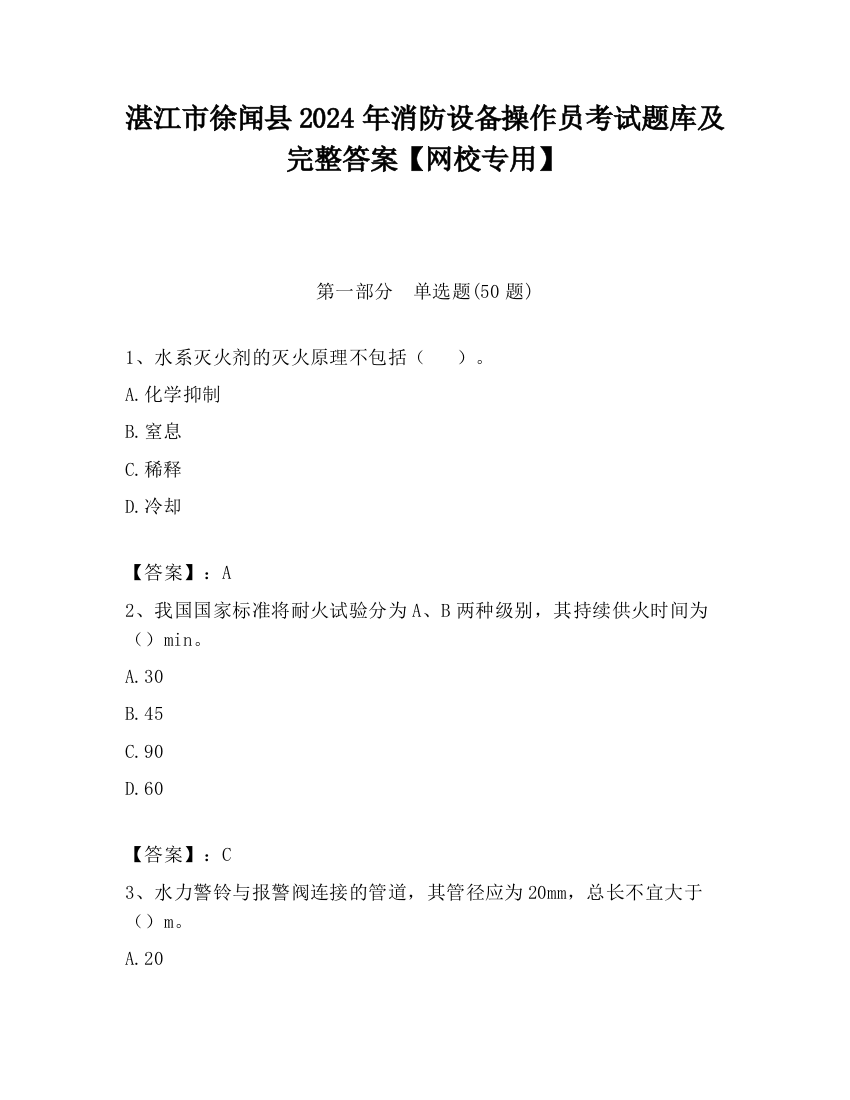 湛江市徐闻县2024年消防设备操作员考试题库及完整答案【网校专用】

第一部分　单选题(50题)

1、水系灭火剂的灭火原理不包括（　　）。

A.化学抑制

B.窒息

C.稀释

D.冷却

【答案】：A

2、我国国家标准将耐火试验分为A、B两种级别，其持续供火时间为（）min。

A.30

B.45

C.90

D.60

【答案】：C

3、水力警铃与报警阀连接的管道，其管径应为20mm，总长不宜大于（）m。

A.20